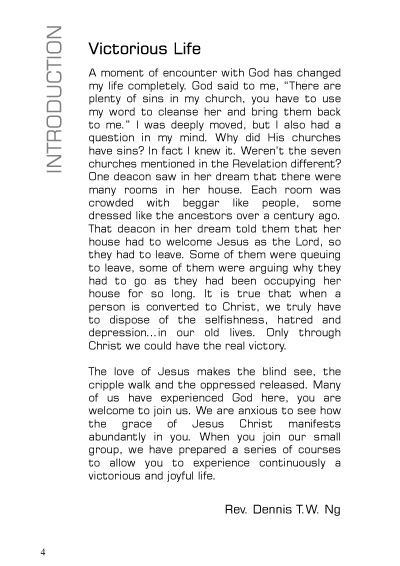 INTRODUCTION

Victorious Life

A moment of encounter with God has changed my life completely. God said to me, "There are plenty of sins in my church, you have to use my word to cleanse her and bring them back to me." I was deeply moved, but I also had a question in my mind. Why did His churches have sins? In fact I knew it. Weren't the seven churches mentioned in the Revelation different? One deacon saw in her dream that there were many rooms in her house. Each room was crowded with beggar like people, some dressed like the ancestors over a century ago. That deacon in her dream told them that her house had to welcome Jesus as the Lord, so they had to leave. Some of them were queuing to leave, some of them were arguing why they had to go as they had been occupying her house for so long. It is true that when a person is converted to Christ, we truly have to dispose of the selfishness, hatred and depression...in our old lives. Only through Christ we could have the real victory.

The love of Jesus makes the blind see, the cripple walk and the oppressed released. Many of us have experienced God here, you are welcome to join us. We are anxious to see how the grace of Jesus Christ manifests abundantly in you. When you join our small group, we have prepared a series of courses to allow you to experience continuously a victorious and joyful life.

Rev. Dennis T.W. Ng

4